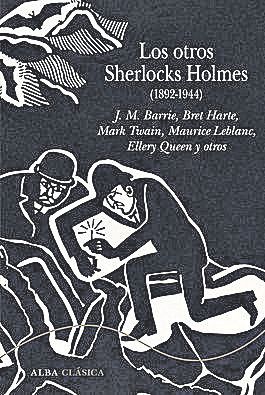 Los otros Sherlocks Holmes
(1892-1944)

J. M. Barrie, Bret Harte, Mark Twain, Maurice Leblanc, Ellery Queen y otros

ALBA CLÁSICA